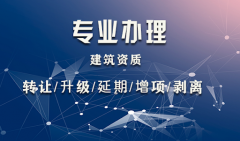 专业办理

建筑资质

转让/升级/延期/增项/剥离